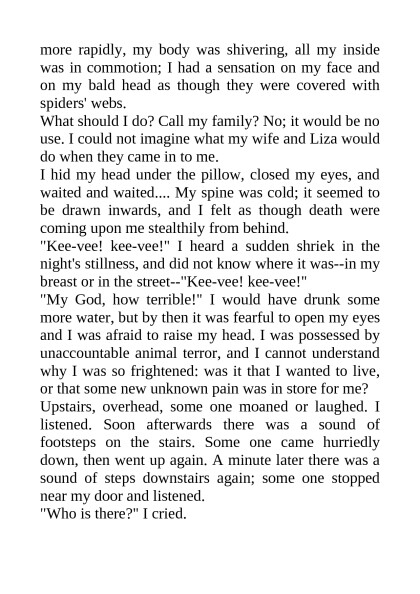 more rapidly, my body was shivering, all my inside was in commotion; I had a sensation on my face and on my bald head as though they were covered with spiders' webs.
What should I do? Call my family? No; it would be no use. I could not imagine what my wife and Liza would do when they came in to me.
I hid my head under the pillow, closed my eyes, and waited and waited.... My spine was cold; it seemed to be drawn inwards, and I felt as though death were coming upon me stealthily from behind.
"Kee-vee! kee-vee!" I heard a sudden shriek in the night's stillness, and did not know where it was--in my breast or in the street--"Kee-vee! kee-vee!"
"My God, how terrible!" I would have drunk some more water, but by then it was fearful to open my eyes and I was afraid to raise my head. I was possessed by unaccountable animal terror, and I cannot understand why I was so frightened: was it that I wanted to live, or that some new unknown pain was in store for me?
Upstairs, overhead, some one moaned or laughed. I listened. Soon afterwards there was a sound of footsteps on the stairs. Some one came hurriedly down, then went up again. A minute later there was a sound of steps downstairs again; some one stopped near my door and listened.
"Who is there?" I cried.